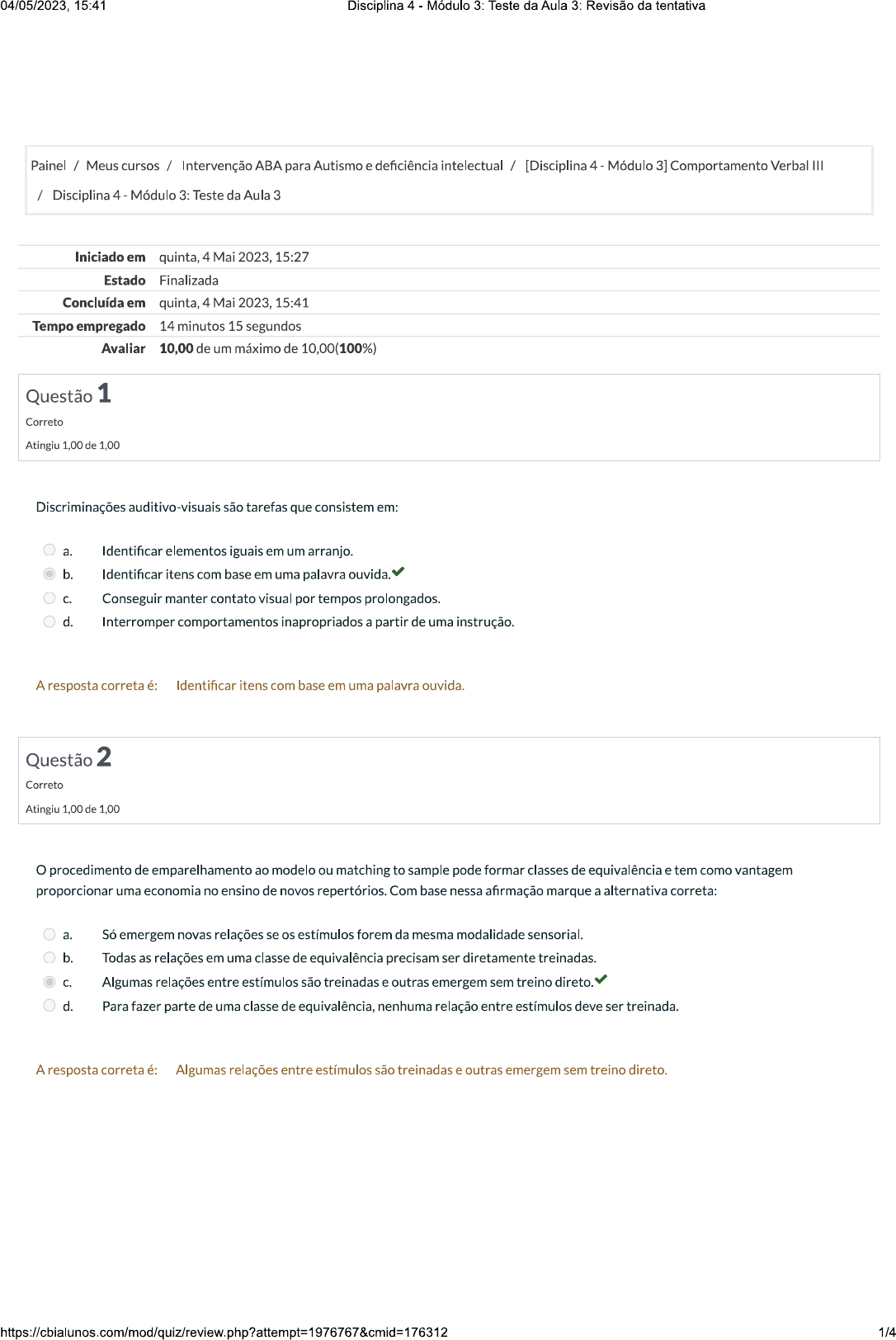 04/05/2023, 15:41

Disciplina 4 - Módulo 3: Teste da Aula 3: Revisão da tentativa

Painel / Meus cursos / Intervenção ABA para Autismo e deficiência intelectual / [Disciplina 4 - Módulo 3] Comportamento Verbal III / Disciplina 4 - Módulo 3: Teste da Aula 3

| | |
|---|---|
| Iniciado em | quinta, 4 Mai 2023, 15:27 |
| Estado | Finalizada |
| Concluída em | quinta, 4 Mai 2023, 15:41 |
| Tempo empregado | 14 minutos 15 segundos |
| Avaliar | 10,00 de um máximo de 10,00(100%) |

Questão 1
Correto
Atingiu 1,00 de 1,00

Discriminações auditivo-visuais são tarefas que consistem em:

a. Identificar elementos iguais em um arranjo.
b. Identificar itens com base em uma palavra ouvida.
c. Conseguir manter contato visual por tempos prolongados.
d. Interromper comportamentos inapropriados a partir de uma instrução.

A resposta correta é: Identificar itens com base em uma palavra ouvida.

Questão 2
Correto
Atingiu 1,00 de 1,00

O procedimento de emparelhamento ao modelo ou matching to sample pode formar classes de equivalência e tem como vantagem proporcionar uma economia no ensino de novos repertórios. Com base nessa afirmação marque a alternativa correta:

a. Só emergem novas relações se os estímulos forem da mesma modalidade sensorial.
b. Todas as relações em uma classe de equivalência precisam ser diretamente treinadas.
c. Algumas relações entre estímulos são treinadas e outras emergem sem treino direto.
d. Para fazer parte de uma classe de equivalência, nenhuma relação entre estímulos deve ser treinada.

A resposta correta é: Algumas relações entre estímulos são treinadas e outras emergem sem treino direto.

https://cbialunos.com/mod/quiz/review.php?attempt=1976767&cmid=176312

1/4